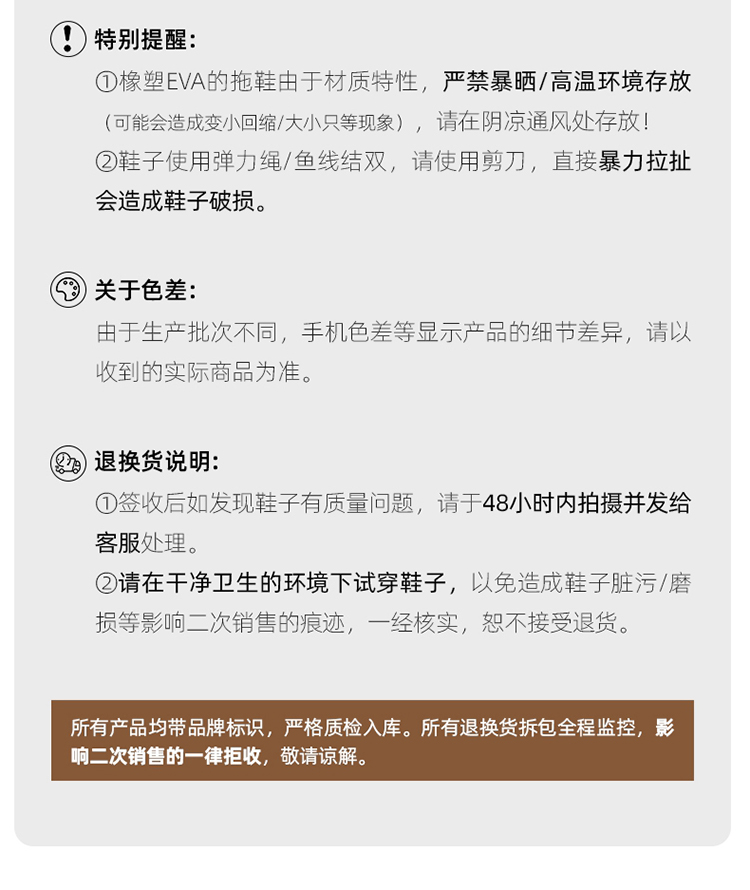 特别提醒：

①橡塑EVA的拖鞋由于材质特性，严禁暴晒/高温环境存放（可能会造成变小回缩/大小只等现象），请在阴凉通风处存放！

②鞋子使用弹力绳/鱼线结双，请使用剪刀，直接暴力拉扯会造成鞋子破损。

关于色差：

由于生产批次不同，手机色差等显示产品的细节差异，请以收到的实际商品为准。

退换货说明：

①签收后如发现鞋子有质量问题，请于48小时内拍摄并发给客服处理。

②请在干净卫生的环境下试穿鞋子，以免造成鞋子脏污/磨损等影响二次销售的痕迹，一经核实，恕不接受退货。

所有产品均带品牌标识，严格质检入库。所有退换货拆包全程监控，影响二次销售的一律拒收，敬请谅解。